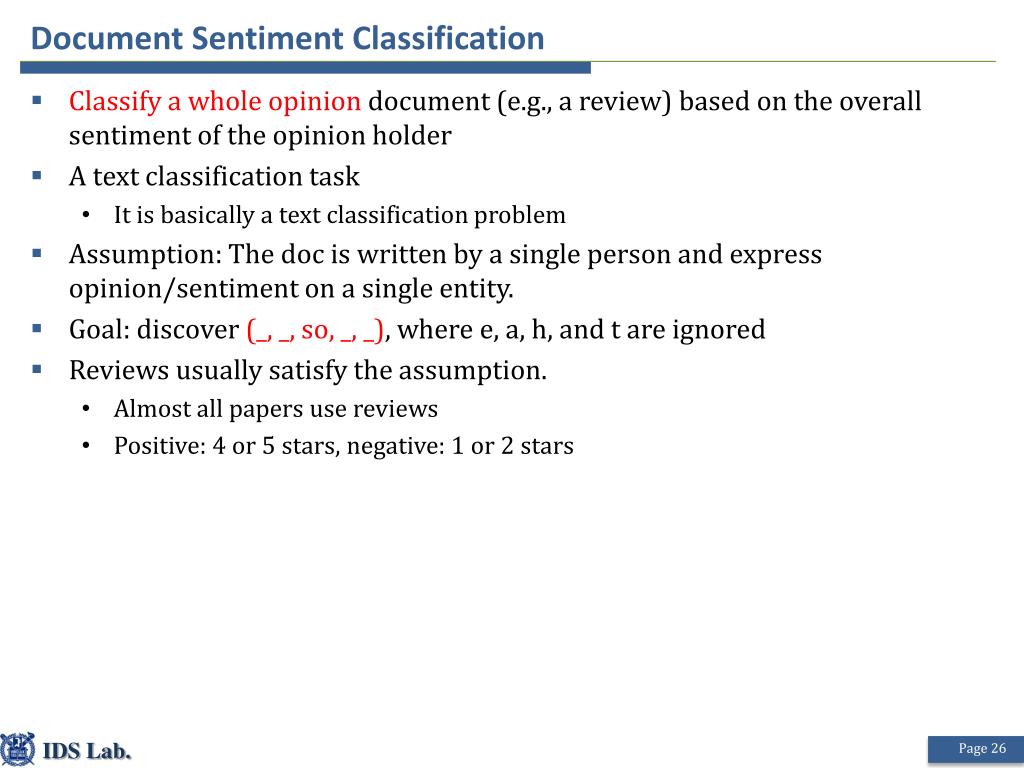 Document Sentiment Classification

▪ Classify a whole opinion document (e.g., a review) based on the overall sentiment of the opinion holder

▪ A text classification task
  • It is basically a text classification problem

▪ Assumption: The doc is written by a single person and express opinion/sentiment on a single entity.

▪ Goal: discover (_, _, so, _, _), where e, a, h, and t are ignored

▪ Reviews usually satisfy the assumption.
  • Almost all papers use reviews
  • Positive: 4 or 5 stars, negative: 1 or 2 stars

IDS Lab.

Page 26